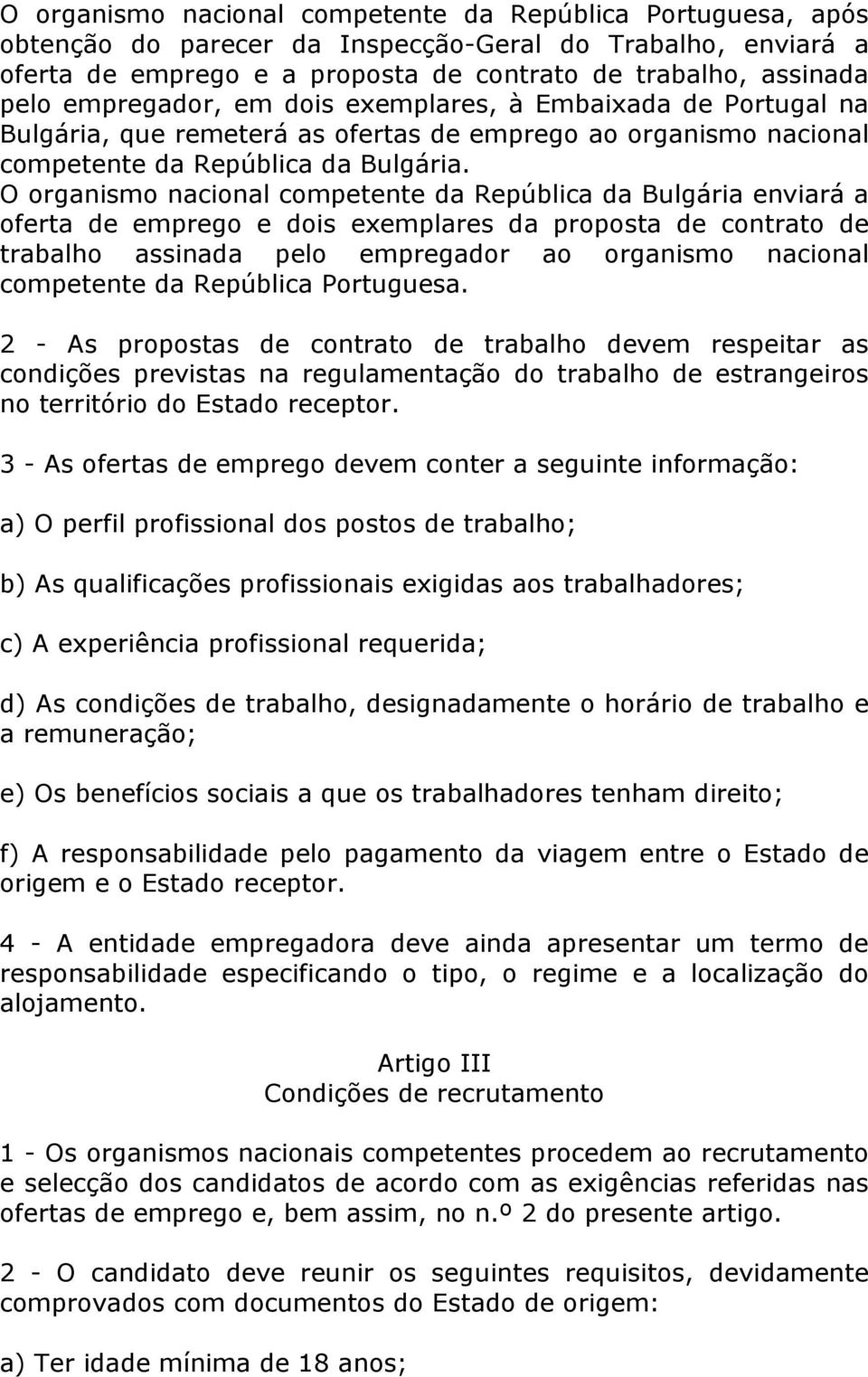 O organismo nacional competente da República Portuguesa, após obtenção do parecer da Inspecção-Geral do Trabalho, enviará a oferta de emprego e a proposta de contrato de trabalho, assinada pelo empregador, em dois exemplares, à Embaixada de Portugal na Bulgária, que remeterá as ofertas de emprego ao organismo nacional competente da República da Bulgária. O organismo nacional competente da República da Bulgária enviará a oferta de emprego e dois exemplares da proposta de contrato de trabalho assinada pelo empregador ao organismo nacional competente da República Portuguesa.

2 - As propostas de contrato de trabalho devem respeitar as condições previstas na regulamentação do trabalho de estrangeiros no território do Estado receptor.

3 - As ofertas de emprego devem conter a seguinte informação:

a) O perfil profissional dos postos de trabalho;

b) As qualificações profissionais exigidas aos trabalhadores;

c) A experiência profissional requerida;

d) As condições de trabalho, designadamente o horário de trabalho e a remuneração;

e) Os benefícios sociais a que os trabalhadores tenham direito;

f) A responsabilidade pelo pagamento da viagem entre o Estado de origem e o Estado receptor.

4 - A entidade empregadora deve ainda apresentar um termo de responsabilidade especificando o tipo, o regime e a localização do alojamento.

Artigo III
Condições de recrutamento

1 - Os organismos nacionais competentes procedem ao recrutamento e selecção dos candidatos de acordo com as exigências referidas nas ofertas de emprego e, bem assim, no n.º 2 do presente artigo.

2 - O candidato deve reunir os seguintes requisitos, devidamente comprovados com documentos do Estado de origem:

a) Ter idade mínima de 18 anos;